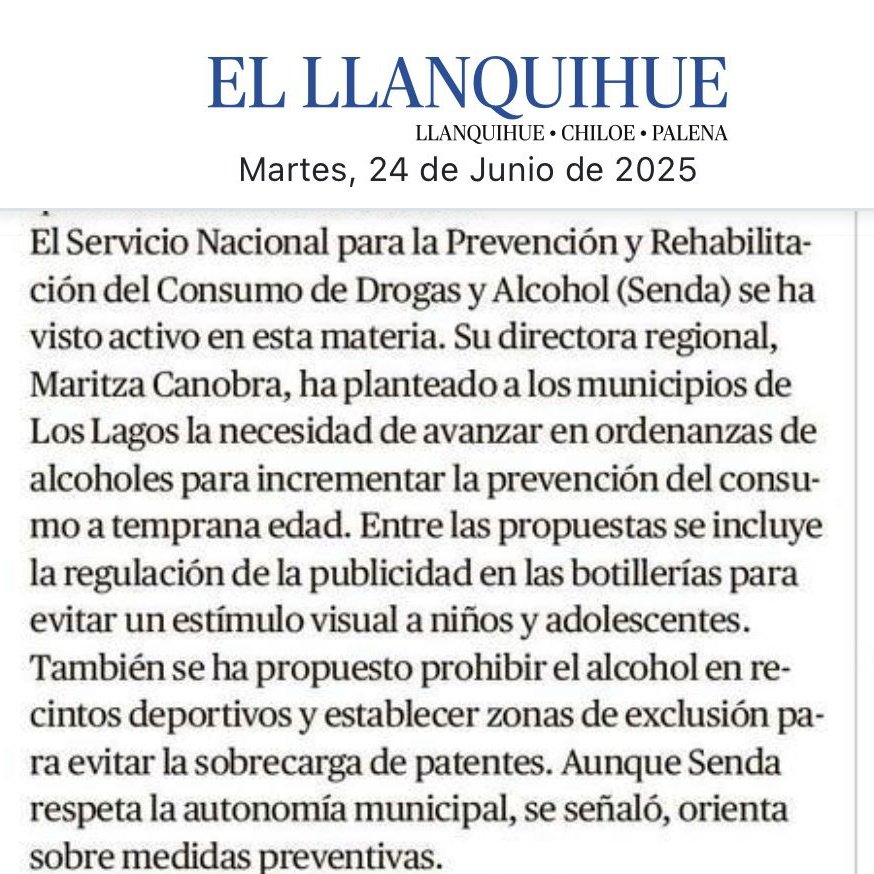 EL LLANQUIHUE
LLANQUIHUE • CHILOE • PALENA
Martes, 24 de Junio de 2025

El Servicio Nacional para la Prevención y Rehabilitación del Consumo de Drogas y Alcohol (Senda) se ha visto activo en esta materia. Su directora regional, Maritza Canobra, ha planteado a los municipios de Los Lagos la necesidad de avanzar en ordenanzas de alcoholes para incrementar la prevención del consumo a temprana edad. Entre las propuestas se incluye la regulación de la publicidad en las botillerías para evitar un estímulo visual a niños y adolescentes. También se ha propuesto prohibir el alcohol en recintos deportivos y establecer zonas de exclusión para evitar la sobrecarga de patentes. Aunque Senda respeta la autonomía municipal, se señaló, orienta sobre medidas preventivas.